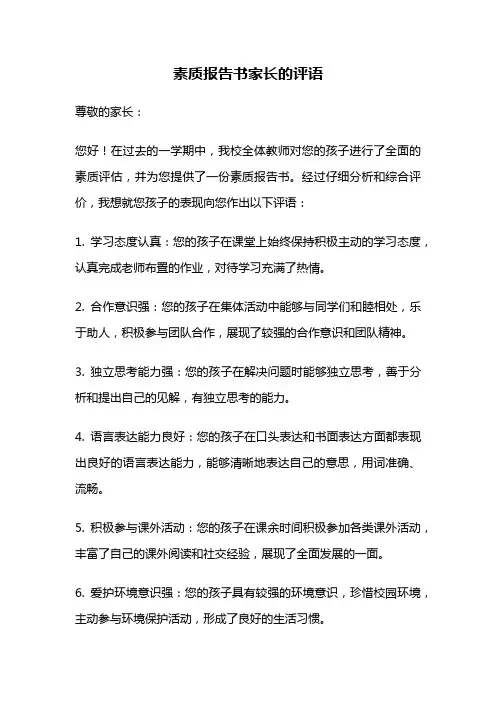 素质报告书家长的评语

尊敬的家长：

您好！在过去的一学期中，我校全体教师对您的孩子进行了全面的素质评估，并为您提供了一份素质报告书。经过仔细分析和综合评价，我想就您孩子的表现向您作出以下评语：

1. 学习态度认真：您的孩子在课堂上始终保持积极主动的学习态度，认真完成老师布置的作业，对待学习充满了热情。

2. 合作意识强：您的孩子在集体活动中能够与同学们和睦相处，乐于助人，积极参与团队合作，展现了较强的合作意识和团队精神。

3. 独立思考能力强：您的孩子在解决问题时能够独立思考，善于分析和提出自己的见解，有独立思考的能力。

4. 语言表达能力良好：您的孩子在口头表达和书面表达方面都表现出良好的语言表达能力，能够清晰地表达自己的意思，用词准确、流畅。

5. 积极参与课外活动：您的孩子在课余时间积极参加各类课外活动，丰富了自己的课外阅读和社交经验，展现了全面发展的一面。

6. 爱护环境意识强：您的孩子具有较强的环境意识，珍惜校园环境，主动参与环境保护活动，形成了良好的生活习惯。